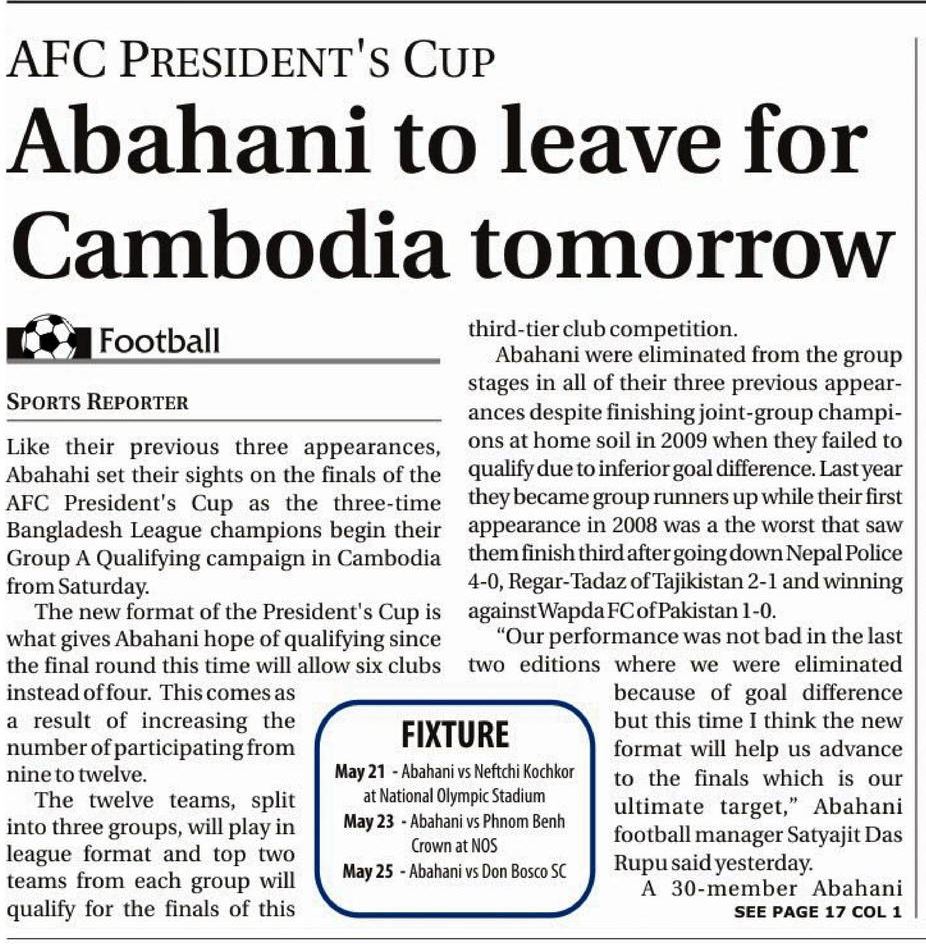 AFC PRESIDENT'S CUP

Abahani to leave for Cambodia tomorrow

Football

SPORTS REPORTER

Like their previous three appearances, Abahahi set their sights on the finals of the AFC President's Cup as the three-time Bangladesh League champions begin their Group A Qualifying campaign in Cambodia from Saturday.

The new format of the President's Cup is what gives Abahani hope of qualifying since the final round this time will allow six clubs instead of four. This comes as a result of increasing the number of participating from nine to twelve.

The twelve teams, split into three groups, will play in league format and top two teams from each group will qualify for the finals of this third-tier club competition.

Abahani were eliminated from the group stages in all of their three previous appearances despite finishing joint-group champions at home soil in 2009 when they failed to qualify due to inferior goal difference. Last year they became group runners up while their first appearance in 2008 was a the worst that saw them finish third after going down Nepal Police 4-0, Regar-Tadaz of Tajikistan 2-1 and winning against Wapda FC of Pakistan 1-0.

"Our performance was not bad in the last two editions where we were eliminated because of goal difference but this time I think the new format will help us advance to the finals which is our ultimate target," Abahani football manager Satyajit Das Rupu said yesterday.

A 30-member Abahani

SEE PAGE 17 COL 1

FIXTURE

May 21 - Abahani vs Neftchi Kochkor at National Olympic Stadium

May 23 - Abahani vs Phnom Benh Crown at NOS

May 25 - Abahani vs Don Bosco SC